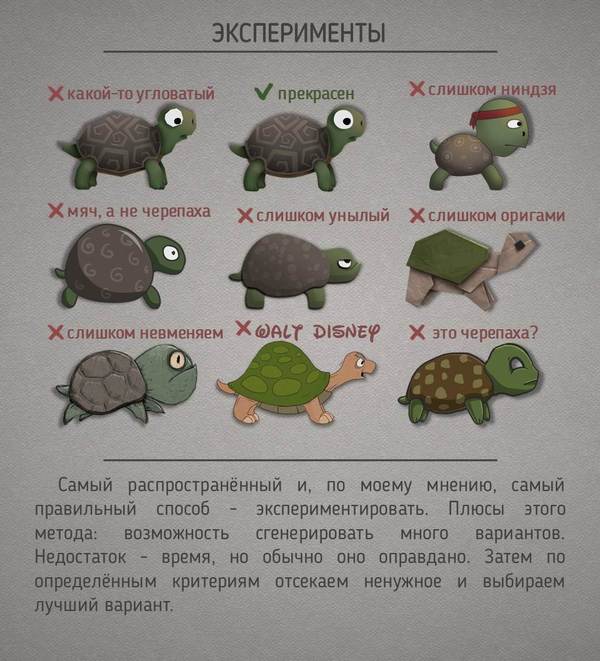 ЭКСПЕРИМЕНТЫ

✗ какой-то угловатый

✓ прекрасен

✗ слишком ниндзя

✗ мяч, а не черепаха

✗ слишком унылый

✗ слишком оригами

✗ слишком невменяем

✗ WALT DISNEY

✗ это черепаха?

Самый распространённый и, по моему мнению, самый правильный способ - экспериментировать. Плюсы этого метода: возможность сгенерировать много вариантов. Недостаток - время, но обычно оно оправдано. Затем по определённым критериям отсекаем ненужное и выбираем лучший вариант.